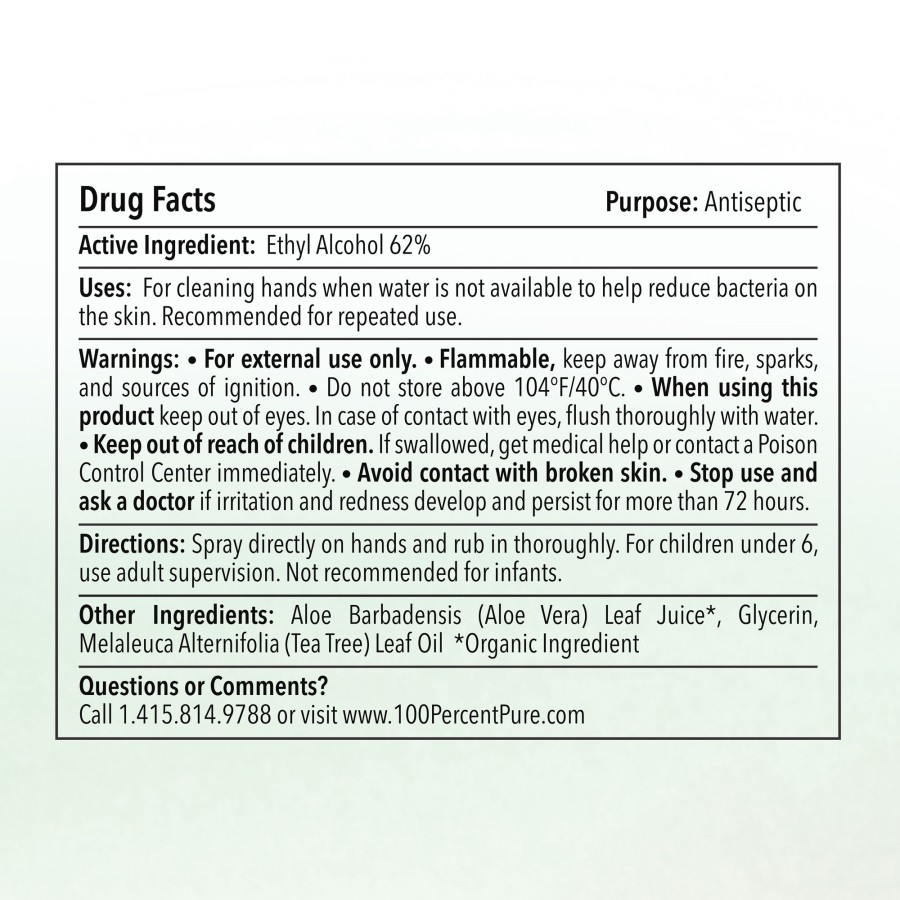 Drug Facts

Purpose: Antiseptic

Active Ingredient: Ethyl Alcohol 62%

Uses: For cleaning hands when water is not available to help reduce bacteria on the skin. Recommended for repeated use.

Warnings: • For external use only. • Flammable, keep away from fire, sparks, and sources of ignition. • Do not store above 104°F/40°C. • When using this product keep out of eyes. In case of contact with eyes, flush thoroughly with water. • Keep out of reach of children. If swallowed, get medical help or contact a Poison Control Center immediately. • Avoid contact with broken skin. • Stop use and ask a doctor if irritation and redness develop and persist for more than 72 hours.

Directions: Spray directly on hands and rub in thoroughly. For children under 6, use adult supervision. Not recommended for infants.

Other Ingredients: Aloe Barbadensis (Aloe Vera) Leaf Juice*, Glycerin, Melaleuca Alternifolia (Tea Tree) Leaf Oil *Organic Ingredient

Questions or Comments?
Call 1.415.814.9788 or visit www.100PercentPure.com